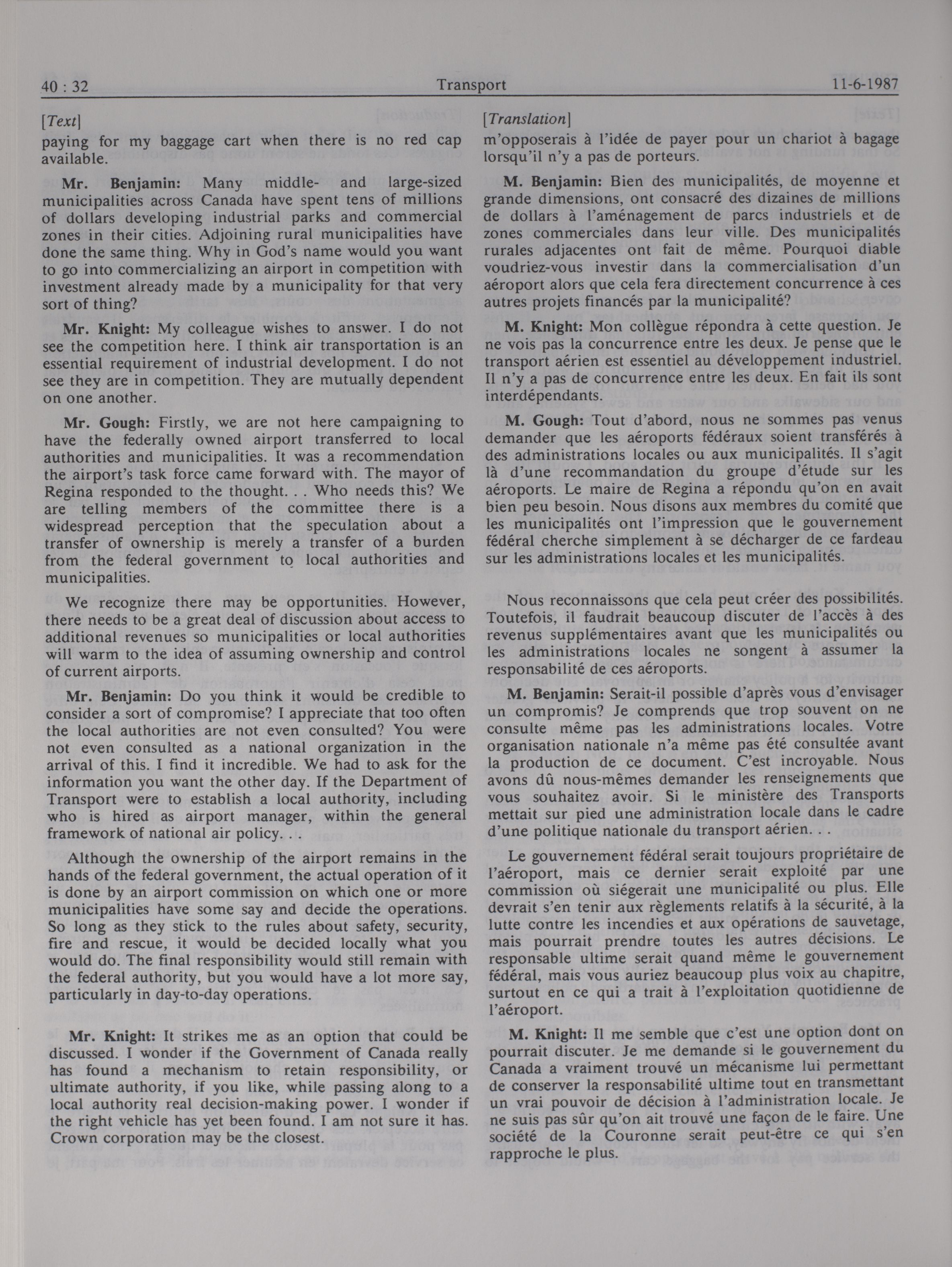 40 : 32 Transport 11-6-1987

[Text]

paying for my baggage cart when there is no red cap available.

Mr. Benjamin: Many middle- and large-sized municipalities across Canada have spent tens of millions of dollars developing industrial parks and commercial zones in their cities. Adjoining rural municipalities have done the same thing. Why in God's name would you want to go into commercializing an airport in competition with investment already made by a municipality for that very sort of thing?

Mr. Knight: My colleague wishes to answer. I do not see the competition here. I think air transportation is an essential requirement of industrial development. I do not see they are in competition. They are mutually dependent on one another.

Mr. Gough: Firstly, we are not here campaigning to have the federally owned airport transferred to local authorities and municipalities. It was a recommendation the airport's task force came forward with. The mayor of Regina responded to the thought. . . Who needs this? We are telling members of the committee there is a widespread perception that the speculation about a transfer of ownership is merely a transfer of a burden from the federal government to local authorities and municipalities.

We recognize there may be opportunities. However, there needs to be a great deal of discussion about access to additional revenues so municipalities or local authorities will warm to the idea of assuming ownership and control of current airports.

Mr. Benjamin: Do you think it would be credible to consider a sort of compromise? I appreciate that too often the local authorities are not even consulted? You were not even consulted as a national organization in the arrival of this. I find it incredible. We had to ask for the information you want the other day. If the Department of Transport were to establish a local authority, including who is hired as airport manager, within the general framework of national air policy. . .

Although the ownership of the airport remains in the hands of the federal government, the actual operation of it is done by an airport commission on which one or more municipalities have some say and decide the operations. So long as they stick to the rules about safety, security, fire and rescue, it would be decided locally what you would do. The final responsibility would still remain with the federal authority, but you would have a lot more say, particularly in day-to-day operations.

Mr. Knight: It strikes me as an option that could be discussed. I wonder if the Government of Canada really has found a mechanism to retain responsibility, or ultimate authority, if you like, while passing along to a local authority real decision-making power. I wonder if the right vehicle has yet been found. I am not sure it has. Crown corporation may be the closest.

[Translation]

m'opposerais à l'idée de payer pour un chariot à bagage lorsqu'il n'y a pas de porteurs.

M. Benjamin: Bien des municipalités, de moyenne et grande dimensions, ont consacré des dizaines de millions de dollars à l'aménagement de parcs industriels et de zones commerciales dans leur ville. Des municipalités rurales adjacentes ont fait de même. Pourquoi diable voudriez-vous investir dans la commercialisation d'un aéroport alors que cela fera directement concurrence à ces autres projets financés par la municipalité?

M. Knight: Mon collègue répondra à cette question. Je ne vois pas la concurrence entre les deux. Je pense que le transport aérien est essentiel au développement industriel. Il n'y a pas de concurrence entre les deux. En fait ils sont interdépendants.

M. Gough: Tout d'abord, nous ne sommes pas venus demander que les aéroports fédéraux soient transférés à des administrations locales ou aux municipalités. Il s'agit là d'une recommandation du groupe d'étude sur les aéroports. Le maire de Regina a répondu qu'on en avait bien peu besoin. Nous disons aux membres du comité que les municipalités ont l'impression que le gouvernement fédéral cherche simplement à se décharger de ce fardeau sur les administrations locales et les municipalités.

Nous reconnaissons que cela peut créer des possibilités. Toutefois, il faudrait beaucoup discuter de l'accès à des revenus supplémentaires avant que les municipalités ou les administrations locales ne songent à assumer la responsabilité de ces aéroports.

M. Benjamin: Serait-il possible d'après vous d'envisager un compromis? Je comprends que trop souvent on ne consulte même pas les administrations locales. Votre organisation nationale n'a même pas été consultée avant la production de ce document. C'est incroyable. Nous avons dû nous-mêmes demander les renseignements que vous souhaitez avoir. Si le ministère des Transports mettait sur pied une administration locale dans le cadre d'une politique nationale du transport aérien. . .

Le gouvernement fédéral serait toujours propriétaire de l'aéroport, mais ce dernier serait exploité par une commission où siégerait une municipalité ou plus. Elle devrait s'en tenir aux règlements relatifs à la sécurité, à la lutte contre les incendies et aux opérations de sauvetage, mais pourrait prendre toutes les autres décisions. Le responsable ultime serait quand même le gouvernement fédéral, mais vous auriez beaucoup plus voix au chapitre, surtout en ce qui a trait à l'exploitation quotidienne de l'aéroport.

M. Knight: Il me semble que c'est une option dont on pourrait discuter. Je me demande si le gouvernement du Canada a vraiment trouvé un mécanisme lui permettant de conserver la responsabilité ultime tout en transmettant un vrai pouvoir de décision à l'administration locale. Je ne suis pas sûr qu'on ait trouvé une façon de le faire. Une société de la Couronne serait peut-être ce qui s'en rapproche le plus.